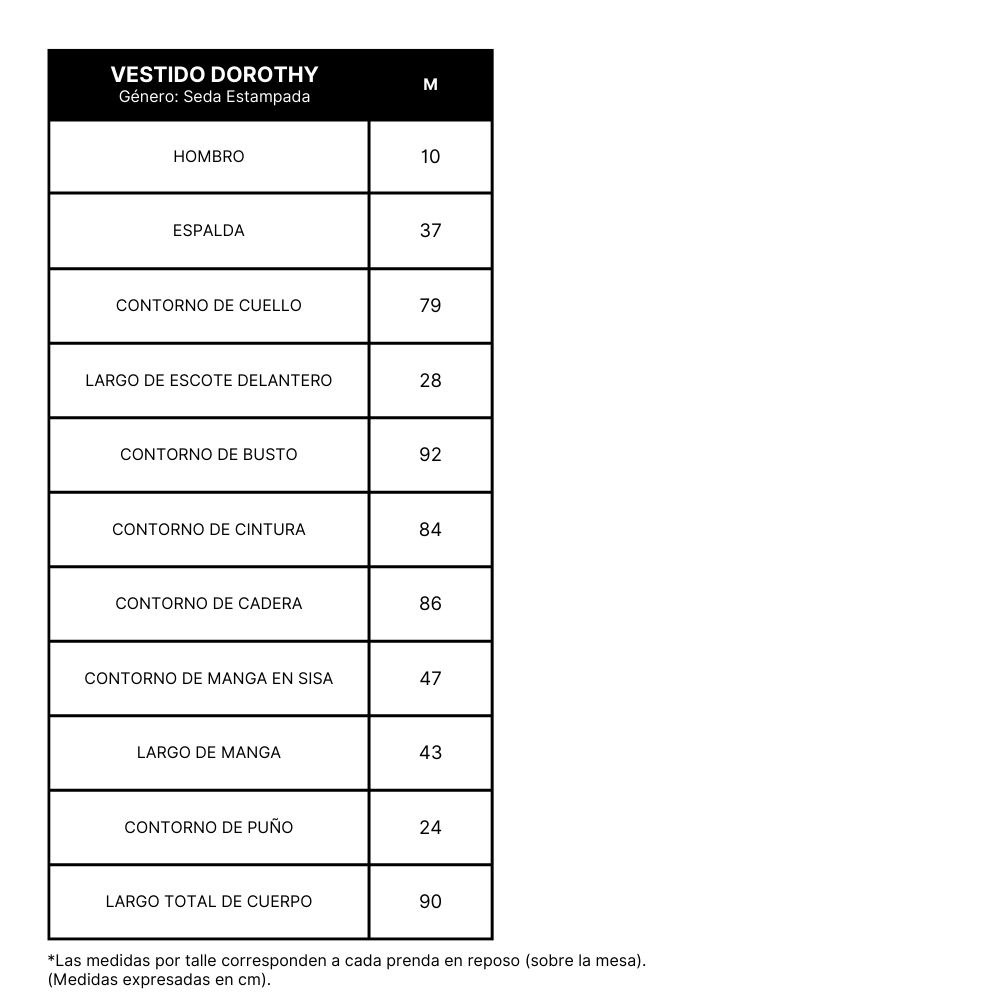 | VESTIDO DOROTHY Género: Seda Estampada | M |
|---|---|
| HOMBRO | 10 |
| ESPALDA | 37 |
| CONTORNO DE CUELLO | 79 |
| LARGO DE ESCOTE DELANTERO | 28 |
| CONTORNO DE BUSTO | 92 |
| CONTORNO DE CINTURA | 84 |
| CONTORNO DE CADERA | 86 |
| CONTORNO DE MANGA EN SISA | 47 |
| LARGO DE MANGA | 43 |
| CONTORNO DE PUÑO | 24 |
| LARGO TOTAL DE CUERPO | 90 |

*Las medidas por talle corresponden a cada prenda en reposo (sobre la mesa).
(Medidas expresadas en cm).